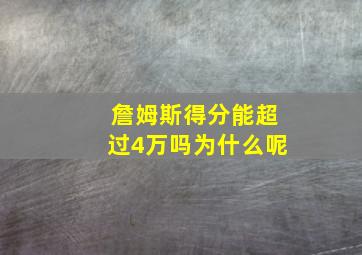 詹姆斯得分能超过4万吗为什么呢